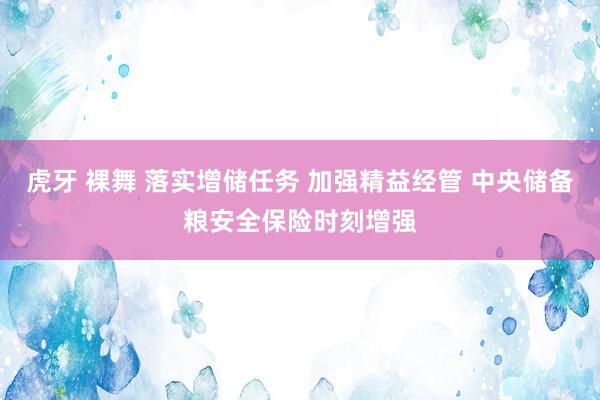 虎牙 裸舞 落实增储任务 加强精益经管 中央储备粮安全保险时刻增强